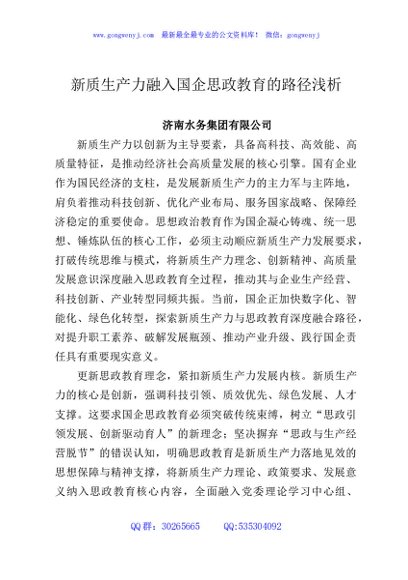 www.gongwenyj.com　最新最全最专业的公文资料库！　微信：gongwenyj

新质生产力融入国企思政教育的路径浅析

济南水务集团有限公司

新质生产力以创新为主导要素，具备高科技、高效能、高质量特征，是推动经济社会高质量发展的核心引擎。国有企业作为国民经济的支柱，是发展新质生产力的主力军与主阵地，肩负着推动科技创新、优化产业布局、服务国家战略、保障经济稳定的重要使命。思想政治教育作为国企凝心铸魂、统一思想、锤炼队伍的核心工作，必须主动顺应新质生产力发展要求，打破传统思维与模式，将新质生产力理念、创新精神、高质量发展意识深度融入思政教育全过程，推动其与企业生产经营、科技创新、产业转型同频共振。当前，国企正加快数字化、智能化、绿色化转型，探索新质生产力与思政教育深度融合路径，对提升职工素养、破解发展瓶颈、推动产业升级、践行国企责任具有重要现实意义。

更新思政教育理念，紧扣新质生产力发展内核。新质生产力的核心是创新，强调科技引领、质效优先、绿色发展、人才支撑。这要求国企思政教育必须突破传统束缚，树立“思政引领发展、创新驱动育人”的新理念；坚决摒弃“思政与生产经营脱节”的错误认知，明确思政教育是新质生产力落地见效的思想保障与精神支撑，将新质生产力理论、政策要求、发展意义纳入思政教育核心内容，全面融入党委理论学习中心组、

QQ群：30265665　　QQ:535304092